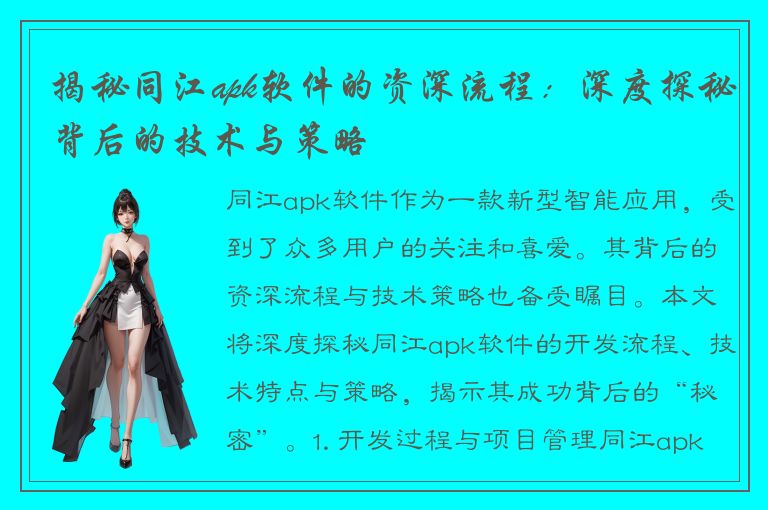 揭秘同江apk软件的资深流程：深度探秘背后的技术与策略

同江apk软件作为一款新型智能应用，受到了众多用户的关注和喜爱。其背后的资深流程与技术策略也备受瞩目。本文将深度探秘同江apk软件的开发流程、技术特点与策略，揭示其成功背后的“秘密”。1. 开发过程与项目管理同江apk